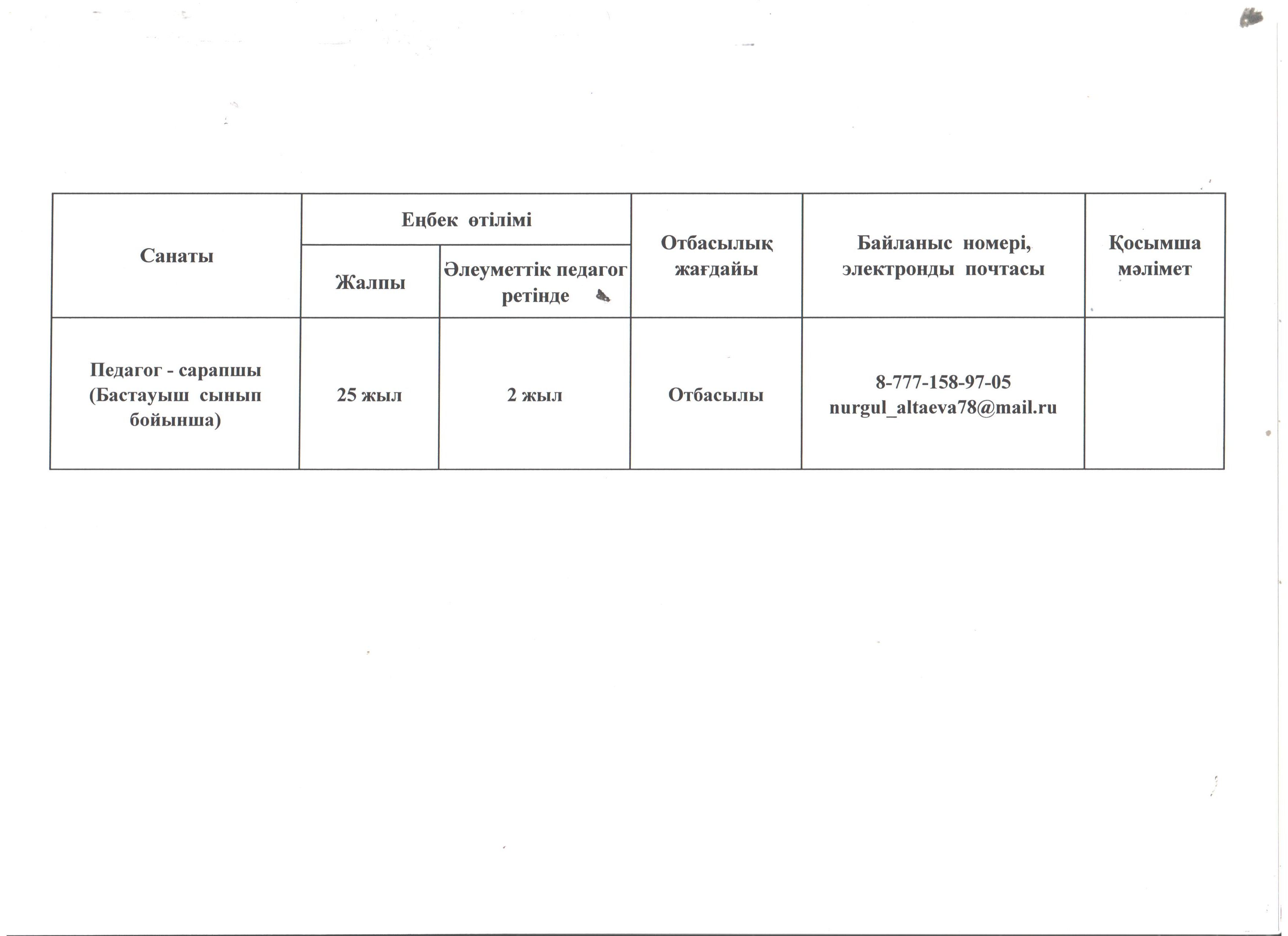 | Санаты | Еңбек өтілімі |  | Отбасылық жағдайы | Байланыс номері, электронды почтасы | Қосымша мәлімет |
|---|---|---|---|---|---|
|  | Жалпы | Әлеуметтік педагог ретінде |  |  |  |
| Педагог - сарапшы (Бастауыш сынып бойынша) | 25 жыл | 2 жыл | Отбасылы | 8-777-158-97-05 nurgul_altaeva78@mail.ru |  |